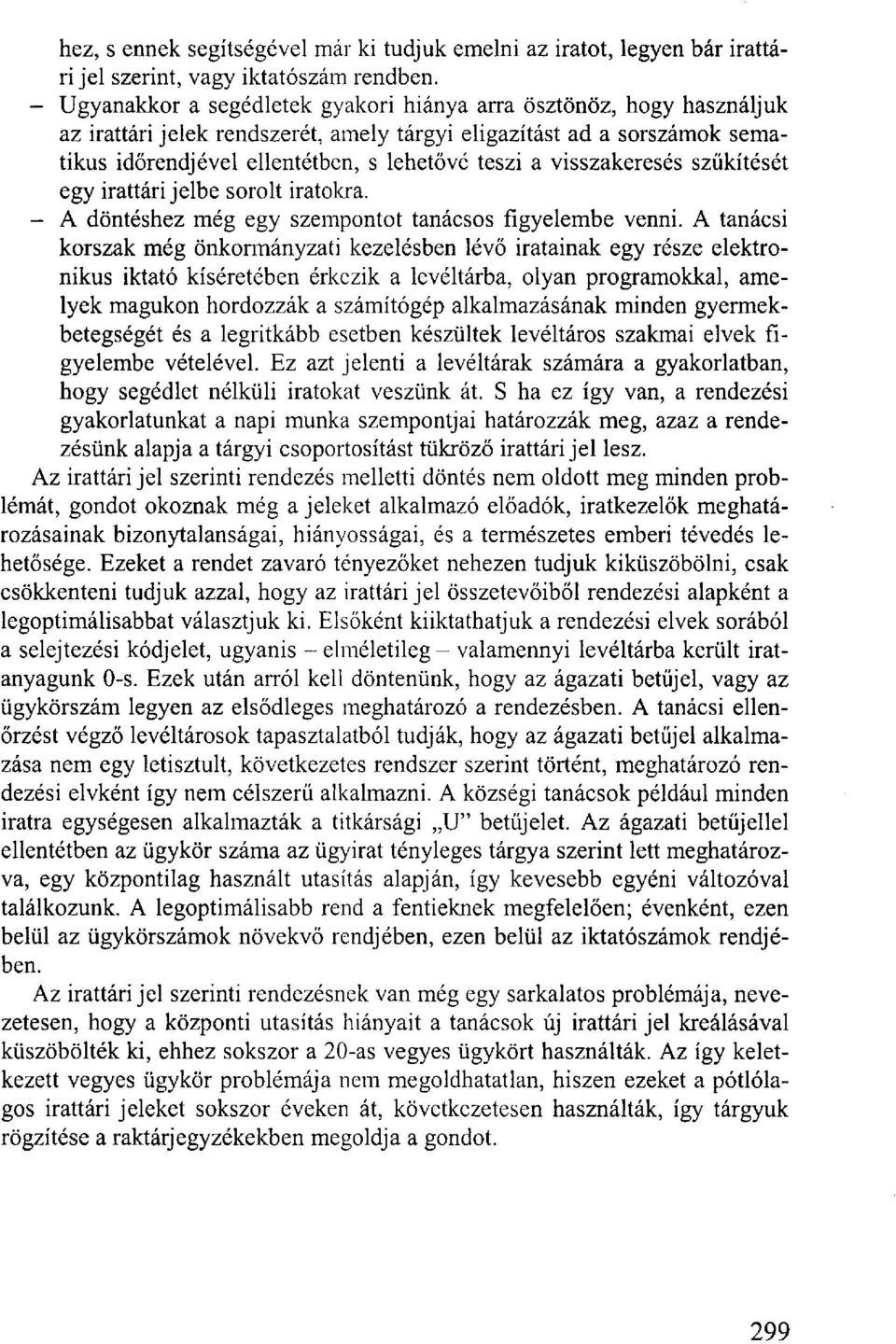 hez, s ennek segítségével már ki tudjuk emelni az iratot, legyen bár irattári jel szerint, vagy iktatószám rendben.
– Ugyanakkor a segédletek gyakori hiánya arra ösztönöz, hogy használjuk az irattári jelek rendszerét, amely tárgyi eligazítást ad a sorszámok sematikus időrendjével ellentétben, s lehetővé teszi a visszakeresés szűkítését egy irattári jelbe sorolt iratokra.
– A döntéshez még egy szempontot tanácsos figyelembe venni. A tanácsi korszak még önkormányzati kezelésben lévő iratainak egy része elektronikus iktató kíséretében érkezik a levéltárba, olyan programokkal, amelyek magukon hordozzák a számítógép alkalmazásának minden gyermekbetegségét és a legritkább esetben készültek levéltáros szakmai elvek figyelembe vételével. Ez azt jelenti a levéltárak számára a gyakorlatban, hogy segédlet nélküli iratokat veszünk át. S ha ez így van, a rendezési gyakorlatunkat a napi munka szempontjai határozzák meg, azaz a rendezésünk alapja a tárgyi csoportosítást tükröző irattári jel lesz.

Az irattári jel szerinti rendezés melletti döntés nem oldott meg minden problémát, gondot okoznak még a jeleket alkalmazó előadók, iratkezelők meghatározásainak bizonytalanságai, hiányosságai, és a természetes emberi tévedés lehetősége. Ezeket a rendet zavaró tényezőket nehezen tudjuk kiküszöbölni, csak csökkenteni tudjuk azzal, hogy az irattári jel összetevőiből rendezési alapként a legoptimálisabbat választjuk ki. Elsőként kiiktathatjuk a rendezési elvek sorából a selejtezési kódjelet, ugyanis – elméletileg – valamennyi levéltárba került iratanyagunk 0-s. Ezek után arról kell döntenünk, hogy az ágazati betűjel, vagy az ügykörszám legyen az elsődleges meghatározó a rendezésben. A tanácsi ellenőrzést végző levéltárosok tapasztalatból tudják, hogy az ágazati betűjel alkalmazása nem egy letisztult, következetes rendszer szerint történt, meghatározó rendezési elvként így nem célszerű alkalmazni. A községi tanácsok például minden iratra egységesen alkalmazták a titkársági „U" betűjelet. Az ágazati betűjellel ellentétben az ügykör száma az ügyirat tényleges tárgya szerint lett meghatározva, egy központilag használt utasítás alapján, így kevesebb egyéni változóval találkozunk. A legoptimálisabb rend a fentieknek megfelelően; évenként, ezen belül az ügykörszámok növekvő rendjében, ezen belül az iktatószámok rendjében.

Az irattári jel szerinti rendezésnek van még egy sarkalatos problémája, nevezetesen, hogy a központi utasítás hiányait a tanácsok új irattári jel kreálásával küszöbölték ki, ehhez sokszor a 20-as vegyes ügykört használták. Az így keletkezett vegyes ügykör problémája nem megoldhatatlan, hiszen ezeket a pótlólagos irattári jeleket sokszor éveken át, következetesen használták, így tárgyuk rögzítése a raktárjegyzékekben megoldja a gondot.

299